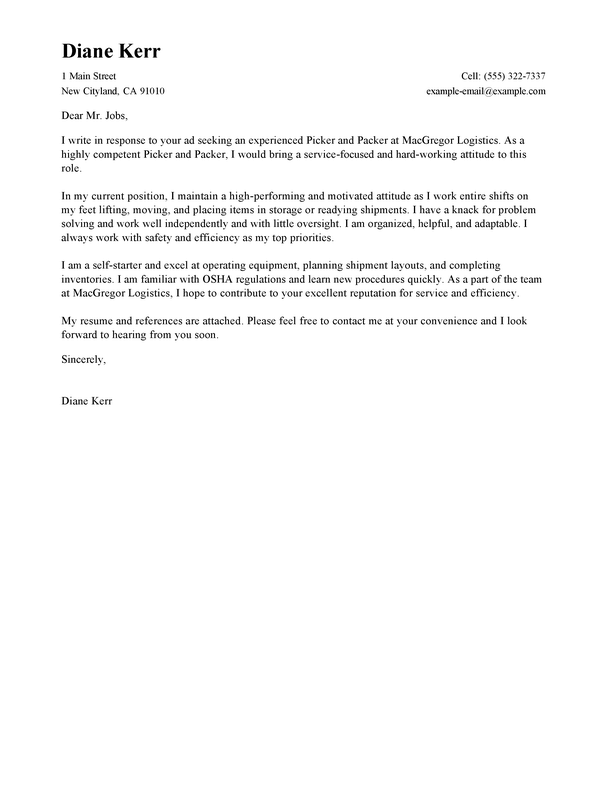 Diane Kerr

1 Main Street
New Cityland, CA 91010

Cell: (555) 322-7337
example-email@example.com

Dear Mr. Jobs,

I write in response to your ad seeking an experienced Picker and Packer at MacGregor Logistics. As a highly competent Picker and Packer, I would bring a service-focused and hard-working attitude to this role.

In my current position, I maintain a high-performing and motivated attitude as I work entire shifts on my feet lifting, moving, and placing items in storage or readying shipments. I have a knack for problem solving and work well independently and with little oversight. I am organized, helpful, and adaptable. I always work with safety and efficiency as my top priorities.

I am a self-starter and excel at operating equipment, planning shipment layouts, and completing inventories. I am familiar with OSHA regulations and learn new procedures quickly. As a part of the team at MacGregor Logistics, I hope to contribute to your excellent reputation for service and efficiency.

My resume and references are attached. Please feel free to contact me at your convenience and I look forward to hearing from you soon.

Sincerely,

Diane Kerr